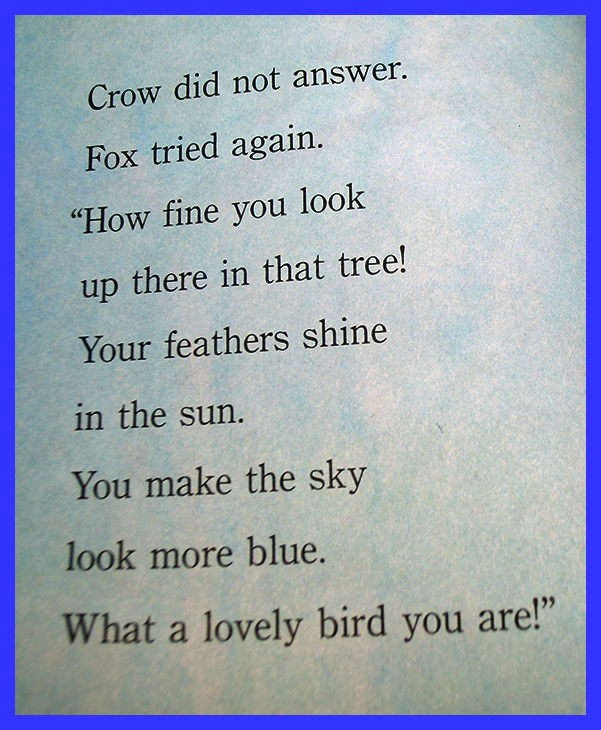 Crow did not answer.

Fox tried again.

"How fine you look

up there in that tree!

Your feathers shine

in the sun.

You make the sky

look more blue.

What a lovely bird you are!"